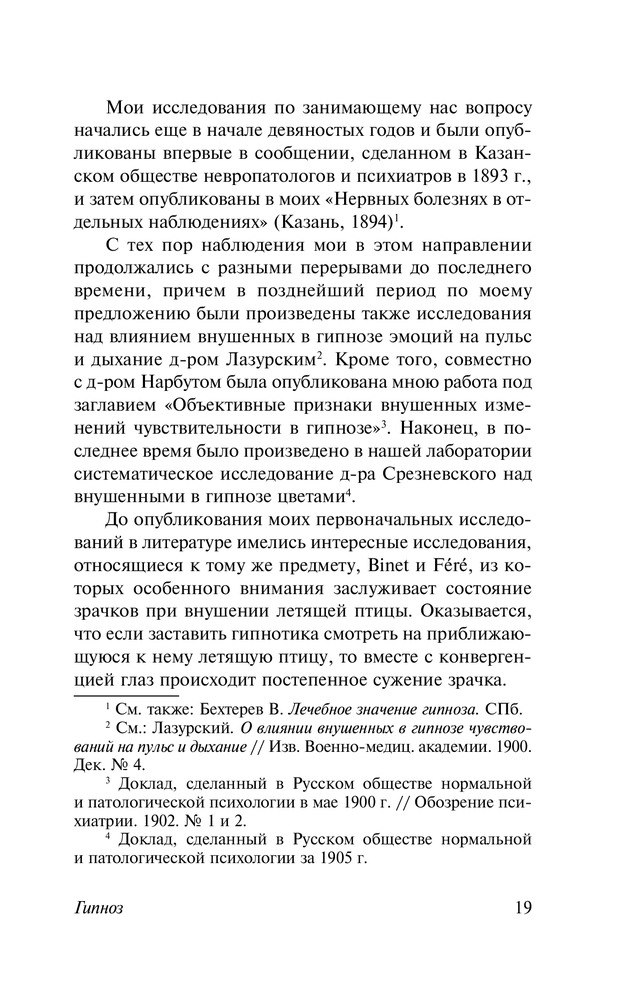 Мои исследования по занимающему нас вопросу начались еще в начале девяностых годов и были опубликованы впервые в сообщении, сделанном в Казанском обществе невропатологов и психиатров в 1893 г., и затем опубликованы в моих «Нервных болезнях в отдельных наблюдениях» (Казань, 1894)$^1$.

С тех пор наблюдения мои в этом направлении продолжались с разными перерывами до последнего времени, причем в позднейший период по моему предложению были произведены также исследования над влиянием внушенных в гипнозе эмоций на пульс и дыхание д-ром Лазурским$^2$. Кроме того, совместно с д-ром Нарбутом была опубликована мною работа под заглавием «Объективные признаки внушенных изменений чувствительности в гипнозе»$^3$. Наконец, в последнее время было произведено в нашей лаборатории систематическое исследование д-ра Срезневского над внушенными в гипнозе цветами$^4$.

До опубликования моих первоначальных исследований в литературе имелись интересные исследования, относящиеся к тому же предмету, Binet и Féré, из которых особенного внимания заслуживает состояние зрачков при внушении летящей птицы. Оказывается, что если заставить гипнотика смотреть на приближающуюся к нему летящую птицу, то вместе с конвергенцией глаз происходит постепенное сужение зрачка.

$^1$ См. также: Бехтерев В. Лечебное значение гипноза. СПб.

$^2$ См.: Лазурский. О влиянии внушенных в гипнозе чувствований на пульс и дыхание // Изв. Военно-медиц. академии. 1900. Дек. № 4.

$^3$ Доклад, сделанный в Русском обществе нормальной и патологической психологии в мае 1900 г. // Обозрение психиатрии. 1902. № 1 и 2.

$^4$ Доклад, сделанный в Русском обществе нормальной и патологической психологии за 1905 г.

Гипноз

19